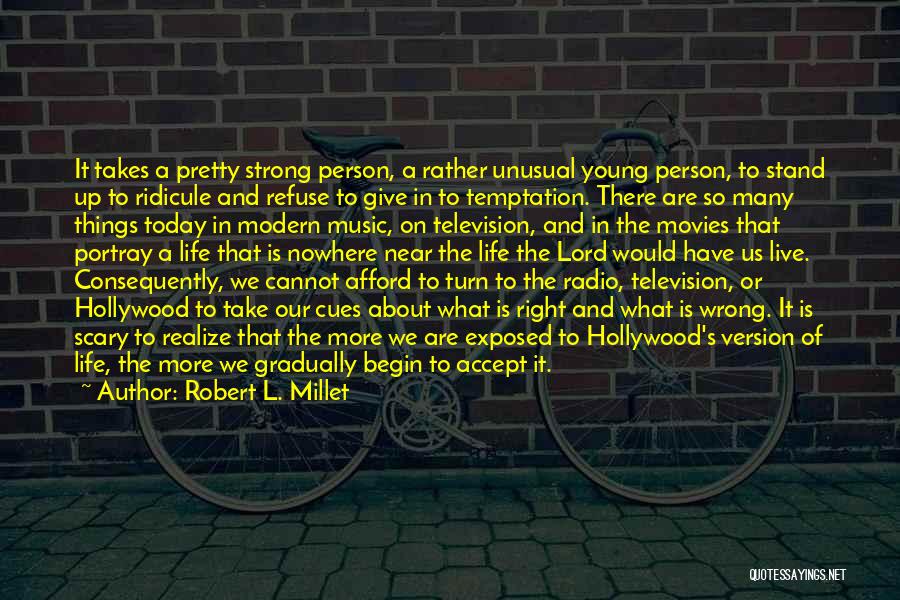 It takes a pretty strong person, a rather unusual young person, to stand up to ridicule and refuse to give in to temptation. There are so many things today in modern music, on television, and in the movies that portray a life that is nowhere near the life the Lord would have us live. Consequently, we cannot afford to turn to the radio, television, or Hollywood to take our cues about what is right and what is wrong. It is scary to realize that the more we are exposed to Hollywood's version of life, the more we gradually begin to accept it.

~ Author: Robert L. Millet

QUOTESSAYINGS.NET